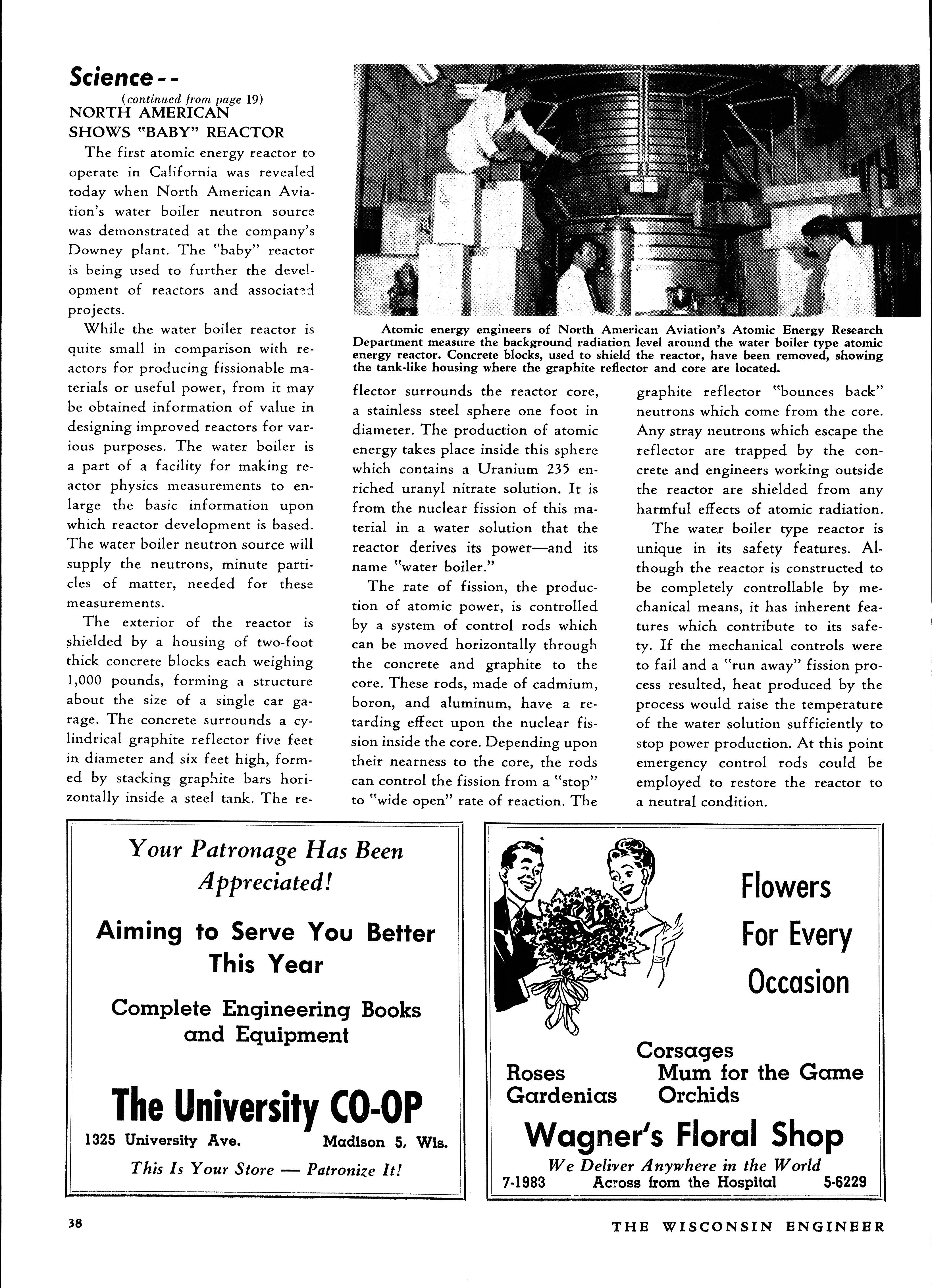 Science - -

(continued from page 19)

NORTH AMERICAN SHOWS "BABY" REACTOR

The first atomic energy reactor to operate in California was revealed today when North American Aviation's water boiler neutron source was demonstrated at the company's Downey plant. The "baby" reactor is being used to further the development of reactors and associated projects.

While the water boiler reactor is quite small in comparison with reactors for producing fissionable materials or useful power, from it may be obtained information of value in designing improved reactors for various purposes. The water boiler is a part of a facility for making reactor physics measurements to enlarge the basic information upon which reactor development is based. The water boiler neutron source will supply the neutrons, minute particles of matter, needed for these measurements.

The exterior of the reactor is shielded by a housing of two-foot thick concrete blocks each weighing 1,000 pounds, forming a structure about the size of a single car garage. The concrete surrounds a cylindrical graphite reflector five feet in diameter and six feet high, formed by stacking graphite bars horizontally inside a steel tank. The reflector surrounds the reactor core, a stainless steel sphere one foot in diameter. The production of atomic energy takes place inside this sphere which contains a Uranium 235 enriched uranyl nitrate solution. It is from the nuclear fission of this material in a water solution that the reactor derives its power—and its name "water boiler."

The rate of fission, the production of atomic power, is controlled by a system of control rods which can be moved horizontally through the concrete and graphite to the core. These rods, made of cadmium, boron, and aluminum, have a retarding effect upon the nuclear fission inside the core. Depending upon their nearness to the core, the rods can control the fission from a "stop" to "wide open" rate of reaction. The graphite reflector "bounces back" neutrons which come from the core. Any stray neutrons which escape the reflector are trapped by the concrete and engineers working outside the reactor are shielded from any harmful effects of atomic radiation.

The water boiler type reactor is unique in its safety features. Although the reactor is constructed to be completely controllable by mechanical means, it has inherent features which contribute to its safety. If the mechanical controls were to fail and a "run away" fission process resulted, heat produced by the process would raise the temperature of the water solution sufficiently to stop power production. At this point emergency control rods could be employed to restore the reactor to a neutral condition.

Atomic energy engineers of North American Aviation's Atomic Energy Research Department measure the background radiation level around the water boiler type atomic energy reactor. Concrete blocks, used to shield the reactor, have been removed, showing the tank-like housing where the graphite reflector and core are located.

Your Patronage Has Been Appreciated!

Aiming to Serve You Better This Year

Complete Engineering Books and Equipment

The University CO-OP

1325 University Ave. Madison 5, Wis.

This Is Your Store — Patronize It!

Flowers For Every Occasion

Roses
Gardenias
Corsages
Mum for the Game
Orchids

Wagner's Floral Shop

We Deliver Anywhere in the World

7-1983 Across from the Hospital 5-6229

38

THE WISCONSIN ENGINEER